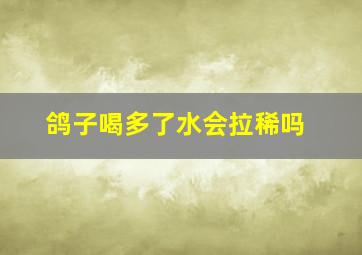 鸽子喝多了水会拉稀吗